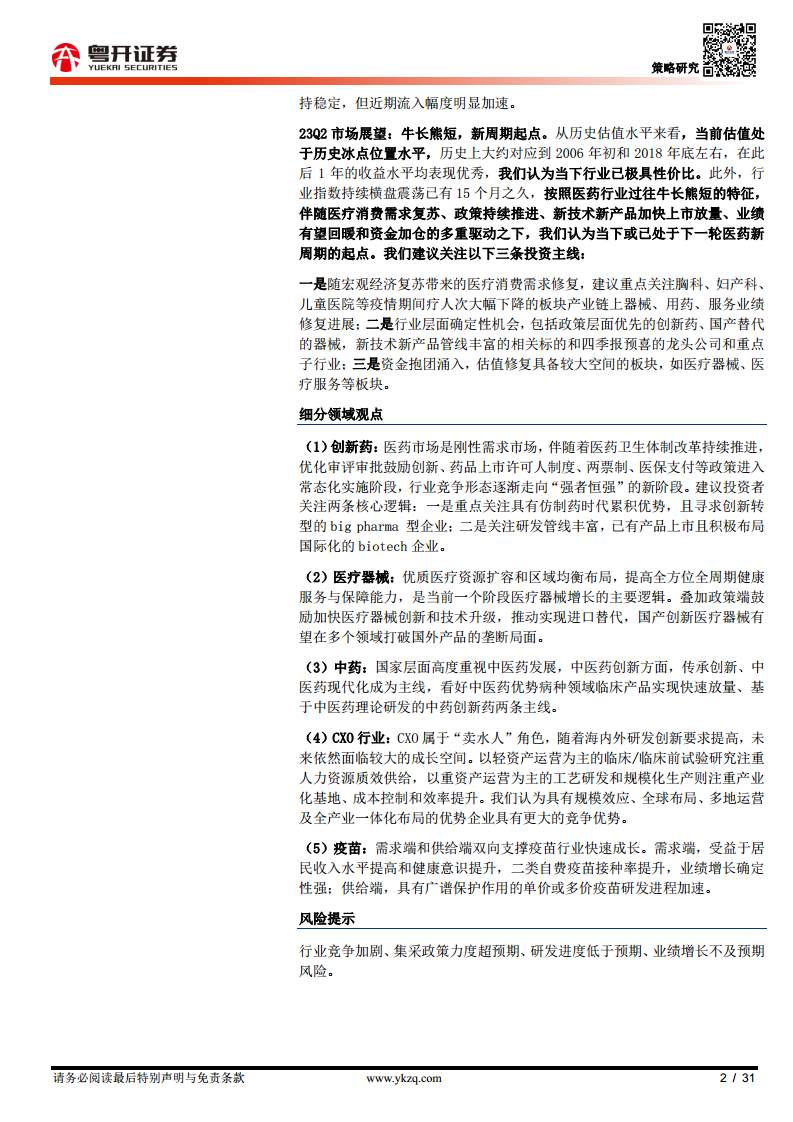 粤开证券
YUEKAI SECURITIES

策略研究

持稳定，但近期流入幅度明显加速。

23Q2 市场展望：牛长熊短，新周期起点。从历史估值水平来看，当前估值处于历史冰点位置水平，历史上大约对应到 2006 年初和 2018 年底左右，在此后 1 年的收益水平均表现优秀，我们认为当下行业已极具性价比。此外，行业指数持续横盘震荡已有 15 个月之久，按照医药行业过往牛长熊短的特征，伴随医疗消费需求复苏、政策持续推进、新技术新产品加快上市放量、业绩有望回暖和资金加仓的多重驱动之下，我们认为当下或已处于下一轮医药新周期的起点。我们建议关注以下三条投资主线：

一是随宏观经济复苏带来的医疗消费需求修复，建议重点关注胸科、妇产科、儿童医院等疫情期间疗人次大幅下降的板块产业链上器械、用药、服务业绩修复进展；二是行业层面确定性机会，包括政策层面优先的创新药、国产替代的器械，新技术新产品管线丰富的相关标的和四季报预喜的龙头公司和重点子行业；三是资金抱团涌入，估值修复具备较大空间的板块，如医疗器械、医疗服务等板块。

细分领域观点

（1）创新药：医药市场是刚性需求市场，伴随着医药卫生体制改革持续推进，优化审评审批鼓励创新、药品上市许可人制度、两票制、医保支付等政策进入常态化实施阶段，行业竞争形态逐渐走向“强者恒强”的新阶段。建议投资者关注两条核心逻辑：一是重点关注具有仿制药时代累积优势，且寻求创新转型的 big pharma 型企业；二是关注研发管线丰富，已有产品上市且积极布局国际化的 biotech 企业。

（2）医疗器械：优质医疗资源扩容和区域均衡布局，提高全方位全周期健康服务与保障能力，是当前一个阶段医疗器械增长的主要逻辑。叠加政策端鼓励加快医疗器械创新和技术升级，推动实现进口替代，国产创新医疗器械有望在多个领域打破国外产品的垄断局面。

（3）中药：国家层面高度重视中医药发展，中医药创新方面，传承创新、中医药现代化成为主线，看好中医药优势病种领域临床产品实现快速放量、基于中医药理论研发的中药创新药两条主线。

（4）CXO 行业：CXO 属于“卖水人”角色，随着海内外研发创新要求提高，未来依然面临较大的成长空间。以轻资产运营为主的临床/临床前试验研究注重人力资源质效供给，以重资产运营为主的工艺研发和规模化生产则注重产业化基地、成本控制和效率提升。我们认为具有规模效应、全球布局、多地运营及全产业一体化布局的优势企业具有更大的竞争优势。

（5）疫苗：需求端和供给端双向支撑疫苗行业快速成长。需求端，受益于居民收入水平提高和健康意识提升，二类自费疫苗接种率提升，业绩增长确定性强；供给端，具有广谱保护作用的单价或多价疫苗研发进程加速。

风险提示

行业竞争加剧、集采政策力度超预期、研发进度低于预期、业绩增长不及预期风险。

请务必阅读最后特别声明与免责条款　　www.ykzq.com　　2 / 31